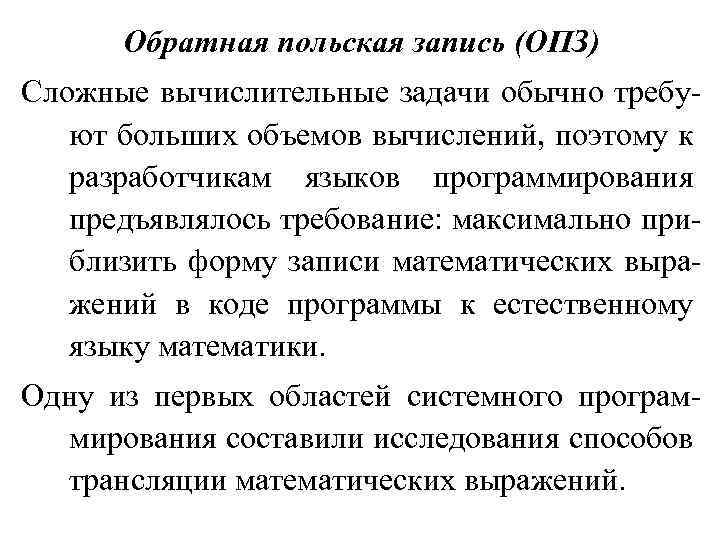 Обратная польская запись (ОПЗ)

Сложные вычислительные задачи обычно требуют больших объемов вычислений, поэтому к разработчикам языков программирования предъявлялось требование: максимально приблизить форму записи математических выражений в коде программы к естественному языку математики.

Одну из первых областей системного программирования составили исследования способов трансляции математических выражений.